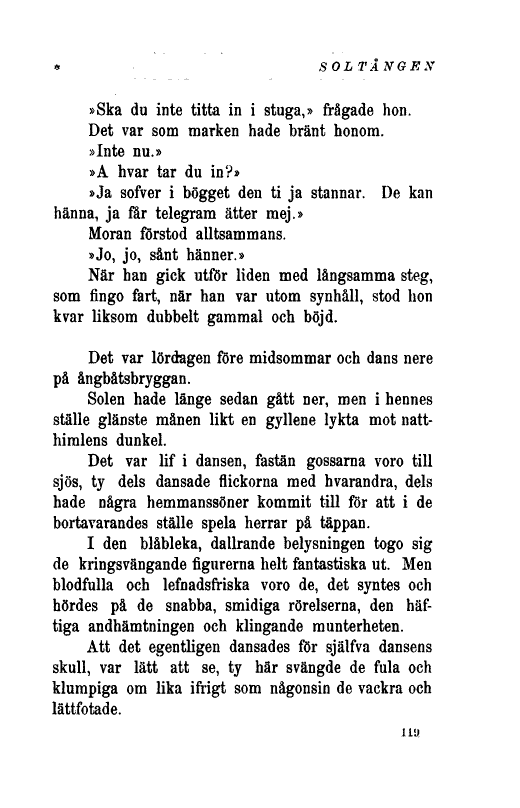 SOLTÅNGEN

»Ska du inte titta in i stuga,» frågade hon.

Det var som marken hade bränt honom.

»Inte nu.»

»A hvar tar du in?»

»Ja sofver i bögget den ti ja stannar. De kan hänna, ja får telegram ätter mej.»

Moran förstod alltsammans.

»Jo, jo, sånt hänner.»

När han gick utför liden med långsamma steg, som fingo fart, när han var utom synhåll, stod hon kvar liksom dubbelt gammal och böjd.

Det var lördagen före midsommar och dans nere på ångbåtsbryggan.

Solen hade länge sedan gått ner, men i hennes ställe glänste månen likt en gyllene lykta mot natthimlens dunkel.

Det var lif i dansen, fastän gossarna voro till sjös, ty dels dansade flickorna med hvarandra, dels hade några hemmanssöner kommit till för att i de bortavarandes ställe spela herrar på täppan.

I den blåbleka, dallrande belysningen togo sig de kringsvängande figurerna helt fantastiska ut. Men blodfulla och lefnadsfriska voro de, det syntes och hördes på de snabba, smidiga rörelserna, den häftiga andhämtningen och klingande munterheten.

Att det egentligen dansades för själfva dansens skull, var lätt att se, ty här svängde de fula och klumpiga om lika ifrigt som någonsin de vackra och lättfotade.

119